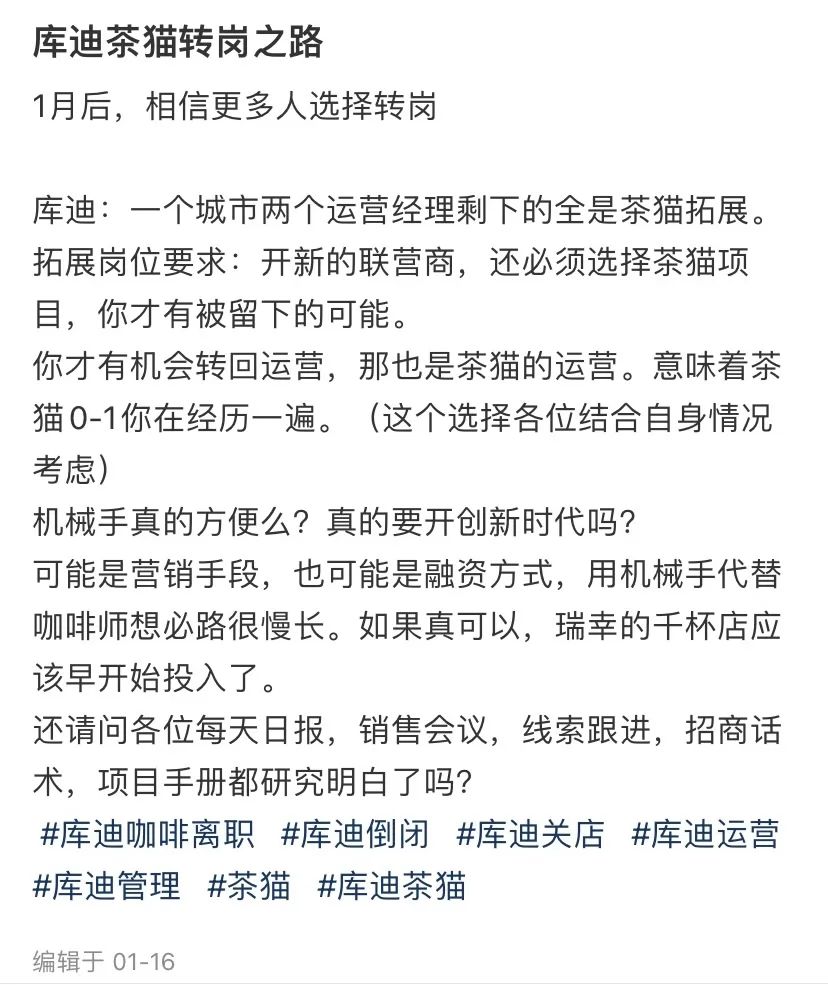 库迪茶猫转岗之路

1月后，相信更多人选择转岗

库迪：一个城市两个运营经理剩下的全是茶猫拓展。
拓展岗位要求：开新的联营商，还必须选择茶猫项目，你才有被留下的可能。
你才有机会转回运营，那也是茶猫的运营。意味着茶猫0-1你在经历一遍。（这个选择各位结合自身情况考虑）
机械手真的方便么？真的要开创新时代吗？
可能是营销手段，也可能是融资方式，用机械手代替咖啡师想必路很慢长。如果真可以，瑞幸的千杯店应该早开始投入了。
还请问各位每天日报，销售会议，线索跟进，招商话术，项目手册都研究明白了吗？
#库迪咖啡离职 #库迪倒闭 #库迪关店 #库迪运营 #库迪管理 #茶猫 #库迪茶猫

编辑于 01-16